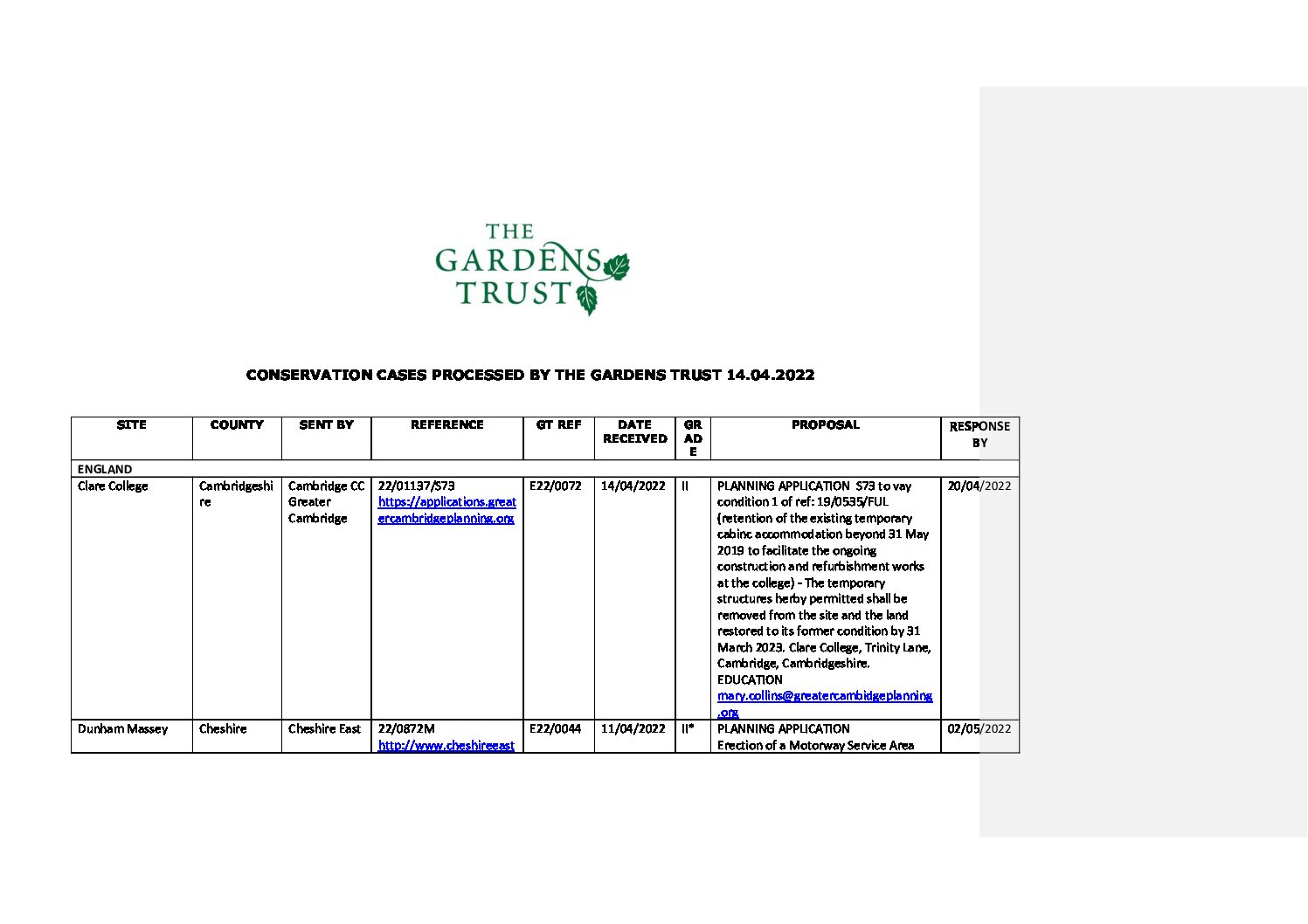 THE GARDENS TRUST

CONSERVATION CASES PROCESSED BY THE GARDENS TRUST 14.04.2022

| SITE | COUNTY | SENT BY | REFERENCE | GT REF | DATE RECEIVED | GRADE | PROPOSAL | RESPONSE BY |
|---|---|---|---|---|---|---|---|---|
| ENGLAND | | | | | | | | |
| Clare College | Cambridgeshire | Cambridge CC Greater Cambridge | 22/01137/S73 https://applications.greatercambridgeplanning.org | E22/0072 | 14/04/2022 | II | PLANNING APPLICATION S73 to vay condition 1 of ref: 19/0535/FUL (retention of the existing temporary cabinc accommodation beyond 31 May 2019 to facilitate the ongoing construction and refurbishment works at the college) - The temporary structures herby permitted shall be removed from the site and the land restored to its former condition by 31 March 2023. Clare College, Trinity Lane, Cambridge, Cambridgeshire. EDUCATION mary.collins@greatercambidgeplanning.org | 20/04/2022 |
| Dunham Massey | Cheshire | Cheshire East | 22/0872M http://www.cheshireeast | E22/0044 | 11/04/2022 | II* | PLANNING APPLICATION Erection of a Motorway Service Area | 02/05/2022 |